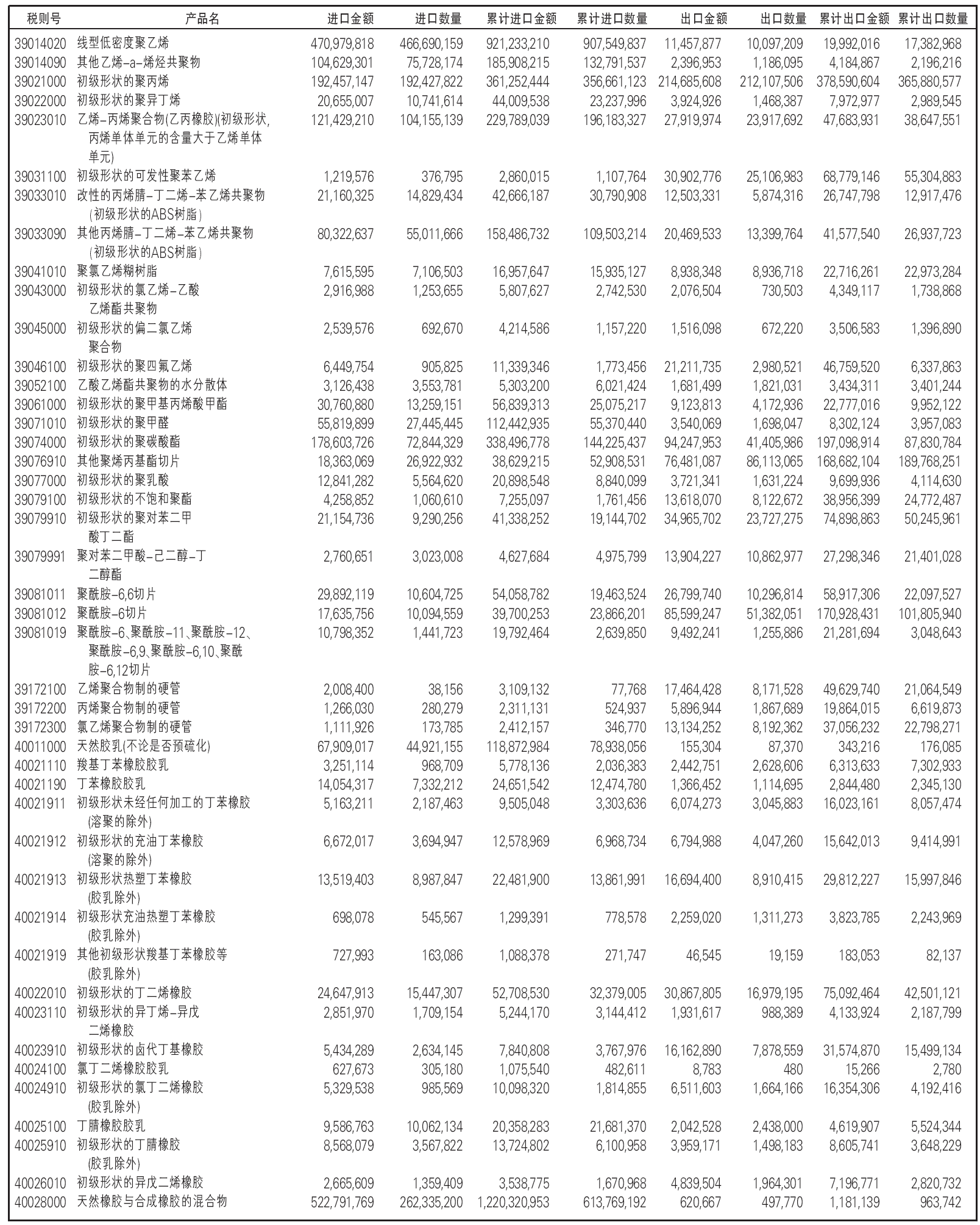 | 税则号 | 产品名 | 进口金额 | 进口数量 | 累计进口金额 | 累计进口数量 | 出口金额 | 出口数量 | 累计出口金额 | 累计出口数量 |
|---|---|---|---|---|---|---|---|---|---|
| 39014020 | 线型低密度聚乙烯 | 470,979,818 | 466,690,159 | 921,233,210 | 907,549,837 | 11,457,877 | 10,097,209 | 19,992,016 | 17,382,968 |
| 39014090 | 其他乙烯-a-烯烃共聚物 | 104,629,301 | 75,728,174 | 185,908,215 | 132,791,537 | 2,396,953 | 1,186,095 | 4,184,867 | 2,196,216 |
| 39021000 | 初级形状的聚丙烯 | 192,457,147 | 192,427,822 | 361,252,444 | 356,661,123 | 214,685,608 | 212,107,506 | 378,590,604 | 365,880,577 |
| 39022000 | 初级形状的聚异丁烯 | 20,655,007 | 10,741,614 | 44,009,538 | 23,237,996 | 3,924,926 | 1,468,387 | 7,972,977 | 2,989,545 |
| 39023010 | 乙烯-丙烯聚合物(乙丙橡胶)(初级形状,丙烯单体单元的含量大于乙烯单体单元) | 121,429,210 | 104,155,139 | 229,789,039 | 196,183,327 | 27,919,974 | 23,917,692 | 47,683,931 | 38,647,551 |
| 39031100 | 初级形状的可发性聚苯乙烯 | 1,219,576 | 376,795 | 2,860,015 | 1,107,764 | 30,902,776 | 25,106,983 | 68,779,146 | 55,304,883 |
| 39033010 | 改性的丙烯腈-丁二烯-苯乙烯共聚物(初级形状的ABS树脂) | 21,160,325 | 14,829,434 | 42,666,187 | 30,790,908 | 12,503,331 | 5,874,316 | 26,747,798 | 12,917,476 |
| 39033090 | 其他丙烯腈-丁二烯-苯乙烯共聚物(初级形状的ABS树脂) | 80,322,637 | 55,011,666 | 158,486,732 | 109,503,214 | 20,469,533 | 13,399,764 | 41,577,540 | 26,937,723 |
| 39041010 | 聚氯乙烯糊树脂 | 7,615,595 | 7,106,503 | 16,957,647 | 15,935,127 | 8,938,348 | 8,936,718 | 22,716,261 | 22,973,284 |
| 39043000 | 初级形状的氯乙烯-乙酸乙烯酯共聚物 | 2,916,988 | 1,253,655 | 5,807,627 | 2,742,530 | 2,076,504 | 730,503 | 4,349,117 | 1,738,868 |
| 39045000 | 初级形状的偏二氯乙烯聚合物 | 2,539,576 | 692,670 | 4,214,586 | 1,157,220 | 1,516,098 | 672,220 | 3,506,583 | 1,396,890 |
| 39046100 | 初级形状的聚四氟乙烯 | 6,449,754 | 905,825 | 11,339,346 | 1,773,456 | 21,211,735 | 2,980,521 | 46,759,520 | 6,337,863 |
| 39052100 | 乙酸乙烯酯共聚物的水分散体 | 3,126,438 | 3,553,781 | 5,303,200 | 6,021,424 | 1,681,499 | 1,821,031 | 3,434,311 | 3,401,244 |
| 39061000 | 初级形状的聚甲基丙烯酸甲酯 | 30,760,880 | 13,259,151 | 56,839,313 | 25,075,217 | 9,123,813 | 4,172,936 | 22,777,016 | 9,952,122 |
| 39071010 | 初级形状的聚甲醛 | 55,819,899 | 27,445,445 | 112,442,935 | 55,370,440 | 3,540,069 | 1,698,047 | 8,302,124 | 3,957,083 |
| 39074000 | 初级形状的聚碳酸酯 | 178,603,726 | 72,844,329 | 338,496,778 | 144,225,437 | 94,247,953 | 41,405,986 | 197,098,914 | 87,830,784 |
| 39076910 | 其他聚烯丙基酯切片 | 18,363,069 | 26,922,932 | 38,629,215 | 52,908,531 | 76,481,087 | 86,113,065 | 168,682,104 | 189,768,251 |
| 39077000 | 初级形状的聚乳酸 | 12,841,282 | 5,564,620 | 20,898,548 | 8,840,099 | 3,721,341 | 1,631,224 | 9,699,936 | 4,114,630 |
| 39079100 | 初级形状的不饱和聚酯 | 4,258,852 | 1,060,610 | 7,255,097 | 1,761,456 | 13,618,070 | 8,122,672 | 38,956,399 | 24,772,487 |
| 39079910 | 初级形状的聚对苯二甲酸丁二酯 | 21,154,736 | 9,290,256 | 41,338,252 | 19,144,702 | 34,965,702 | 23,727,275 | 74,898,863 | 50,245,961 |
| 39079991 | 聚对苯二甲酸-己二醇-丁二醇酯 | 2,760,651 | 3,023,008 | 4,627,684 | 4,975,799 | 13,904,227 | 10,862,977 | 27,298,346 | 21,401,028 |
| 39081011 | 聚酰胺-6,6切片 | 29,892,119 | 10,604,725 | 54,058,782 | 19,463,524 | 26,799,740 | 10,296,814 | 58,917,306 | 22,097,527 |
| 39081012 | 聚酰胺-6切片 | 17,635,756 | 10,094,559 | 39,700,253 | 23,866,201 | 85,599,247 | 51,382,051 | 170,928,431 | 101,805,940 |
| 39081019 | 聚酰胺-6、聚酰胺-11、聚酰胺-12、聚酰胺-6,9、聚酰胺-6,10、聚酰胺-6,12切片 | 10,798,352 | 1,441,723 | 19,792,464 | 2,639,850 | 9,492,241 | 1,255,886 | 21,281,694 | 3,048,643 |
| 39172100 | 乙烯聚合物制的硬管 | 2,008,400 | 38,156 | 3,109,132 | 77,768 | 17,464,428 | 8,171,528 | 49,629,740 | 21,064,549 |
| 39172200 | 丙烯聚合物制的硬管 | 1,266,030 | 280,279 | 2,311,131 | 524,937 | 5,896,944 | 1,867,689 | 19,864,015 | 6,619,873 |
| 39172300 | 氯乙烯聚合物制的硬管 | 1,111,926 | 173,785 | 2,412,157 | 346,770 | 13,134,252 | 8,192,362 | 37,056,232 | 22,798,271 |
| 40011000 | 天然胶乳(不论是否预硫化) | 67,909,017 | 44,921,155 | 118,872,984 | 78,938,056 | 155,304 | 87,370 | 343,216 | 176,085 |
| 40021110 | 羧基丁苯橡胶胶乳 | 3,251,114 | 968,709 | 5,778,136 | 2,036,383 | 2,442,751 | 2,628,606 | 6,313,633 | 7,302,933 |
| 40021190 | 丁苯橡胶胶乳 | 14,054,317 | 7,332,212 | 24,651,542 | 12,474,780 | 1,366,452 | 1,114,695 | 2,844,480 | 2,345,130 |
| 40021911 | 初级形状未经任何加工的丁苯橡胶(溶聚的除外) | 5,163,211 | 2,187,463 | 9,505,048 | 3,303,636 | 6,074,273 | 3,045,883 | 16,023,161 | 8,057,474 |
| 40021912 | 初级形状的充油丁苯橡胶(溶聚的除外) | 6,672,017 | 3,694,947 | 12,578,969 | 6,968,734 | 6,794,988 | 4,047,260 | 15,642,013 | 9,414,991 |
| 40021913 | 初级形状热塑丁苯橡胶(胶乳除外) | 13,519,403 | 8,987,847 | 22,481,900 | 13,861,991 | 16,694,400 | 8,910,415 | 29,812,227 | 15,997,846 |
| 40021914 | 初级形状充油热塑丁苯橡胶(胶乳除外) | 698,078 | 545,567 | 1,299,391 | 778,578 | 2,259,020 | 1,311,273 | 3,823,785 | 2,243,969 |
| 40021919 | 其他初级形状羧基丁苯橡胶等(胶乳除外) | 727,993 | 163,086 | 1,088,378 | 271,747 | 46,545 | 19,159 | 183,053 | 82,137 |
| 40022010 | 初级形状的丁二烯橡胶 | 24,647,913 | 15,447,307 | 52,708,530 | 32,379,005 | 30,867,805 | 16,979,195 | 75,092,464 | 42,501,121 |
| 40023110 | 初级形状的异丁烯-异戊二烯橡胶 | 2,851,970 | 1,709,154 | 5,244,170 | 3,144,412 | 1,931,617 | 988,389 | 4,133,924 | 2,187,799 |
| 40023910 | 初级形状的卤代丁基橡胶 | 5,434,289 | 2,634,145 | 7,840,808 | 3,767,976 | 16,162,890 | 7,878,559 | 31,574,870 | 15,499,134 |
| 40024100 | 氯丁二烯橡胶胶乳 | 627,673 | 305,180 | 1,075,540 | 482,611 | 8,783 | 480 | 15,266 | 2,780 |
| 40024910 | 初级形状的氯丁二烯橡胶(胶乳除外) | 5,329,538 | 985,569 | 10,098,320 | 1,814,855 | 6,511,603 | 1,664,166 | 16,354,306 | 4,192,416 |
| 40025100 | 丁腈橡胶胶乳 | 9,586,763 | 10,062,134 | 20,358,283 | 21,681,370 | 2,042,528 | 2,438,000 | 4,619,907 | 5,524,344 |
| 40025910 | 初级形状的丁腈橡胶(胶乳除外) | 8,568,079 | 3,567,822 | 13,724,802 | 6,100,958 | 3,959,171 | 1,498,183 | 8,605,741 | 3,648,229 |
| 40026010 | 初级形状的异戊二烯橡胶 | 2,665,609 | 1,359,409 | 3,538,775 | 1,670,968 | 4,839,504 | 1,964,301 | 7,196,771 | 2,820,732 |
| 40028000 | 天然橡胶与合成橡胶的混合物 | 522,791,769 | 262,335,200 | 1,220,320,953 | 613,769,192 | 620,667 | 497,770 | 1,181,139 | 963,742 |